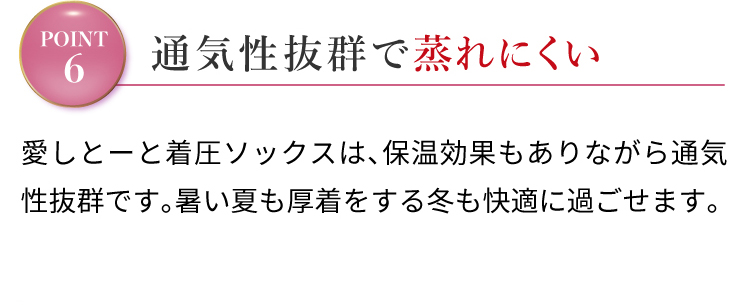 POINT
6

通気性抜群で蒸れにくい

愛しとーと着圧ソックスは、保温効果もありながら通気性抜群です。暑い夏も厚着をする冬も快適に過ごせます。